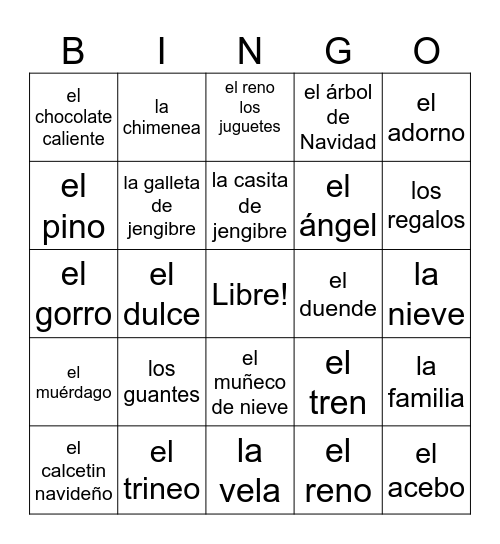 | B | I | N | G | O |
|---|---|---|---|---|
| el chocolate caliente | la chimenea | el reno los juguetes | el árbol de Navidad | el adorno |
| el pino | la galleta de jengibre | la casita de jengibre | el ángel | los regalos |
| el gorro | el dulce | Libre! | el duende | la nieve |
| el muérdago | los guantes | el muñeco de nieve | el tren | la familia |
| el calcetin navideño | el trineo | la vela | el reno | el acebo |